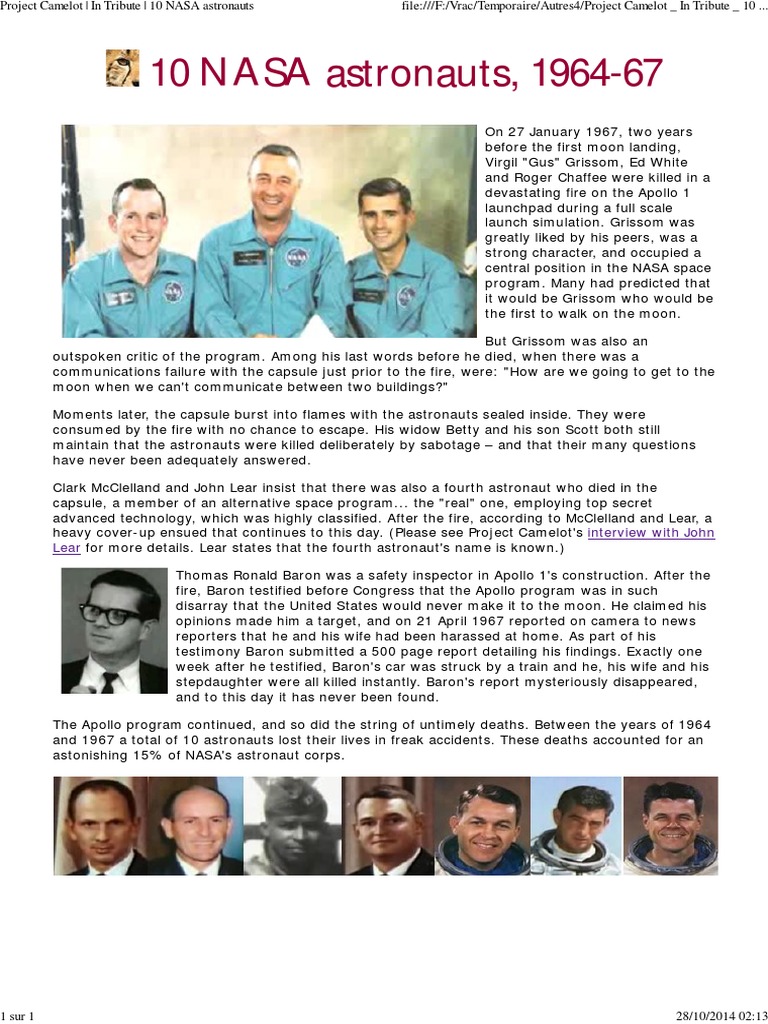 Project Camelot | In Tribute | 10 NASA astronauts

file:///F:/Vrac/Temporaire/Autres4/Project Camelot _ In Tribute _ 10 ...

10 NASA astronauts, 1964-67

On 27 January 1967, two years before the first moon landing, Virgil "Gus" Grissom, Ed White and Roger Chaffee were killed in a devastating fire on the Apollo 1 launchpad during a full scale launch simulation. Grissom was greatly liked by his peers, was a strong character, and occupied a central position in the NASA space program. Many had predicted that it would be Grissom who would be the first to walk on the moon.

But Grissom was also an outspoken critic of the program. Among his last words before he died, when there was a communications failure with the capsule just prior to the fire, were: "How are we going to get to the moon when we can't communicate between two buildings?"

Moments later, the capsule burst into flames with the astronauts sealed inside. They were consumed by the fire with no chance to escape. His widow Betty and his son Scott both still maintain that the astronauts were killed deliberately by sabotage – and that their many questions have never been adequately answered.

Clark McClelland and John Lear insist that there was also a fourth astronaut who died in the capsule, a member of an alternative space program... the "real" one, employing top secret advanced technology, which was highly classified. After the fire, according to McClelland and Lear, a heavy cover-up ensued that continues to this day. (Please see Project Camelot's interview with John Lear for more details. Lear states that the fourth astronaut's name is known.)

Thomas Ronald Baron was a safety inspector in Apollo 1's construction. After the fire, Baron testified before Congress that the Apollo program was in such disarray that the United States would never make it to the moon. He claimed his opinions made him a target, and on 21 April 1967 reported on camera to news reporters that he and his wife had been harassed at home. As part of his testimony Baron submitted a 500 page report detailing his findings. Exactly one week after he testified, Baron's car was struck by a train and he, his wife and his stepdaughter were all killed instantly. Baron's report mysteriously disappeared, and to this day it has never been found.

The Apollo program continued, and so did the string of untimely deaths. Between the years of 1964 and 1967 a total of 10 astronauts lost their lives in freak accidents. These deaths accounted for an astonishing 15% of NASA's astronaut corps.

1 sur 1

28/10/2014 02:13